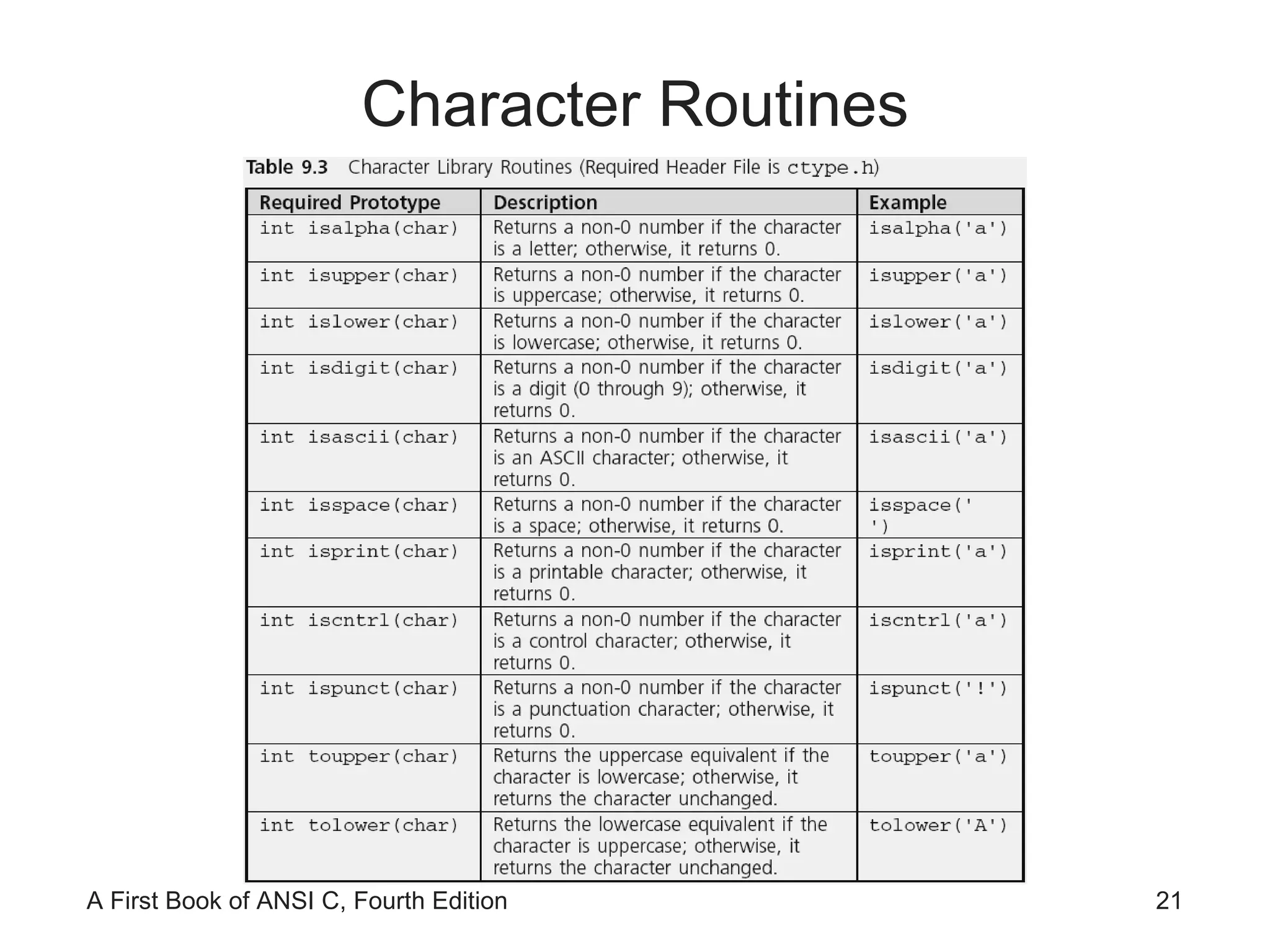 Character Routines

Table 9.3 Character Library Routines (Required Header File is ctype.h)

| Required Prototype | Description | Example |
|---|---|---|
| int isalpha(char) | Returns a non-0 number if the character is a letter; otherwise, it returns 0. | isalpha('a') |
| int isupper(char) | Returns a non-0 number if the character is uppercase; otherwise, it returns 0. | isupper('a') |
| int islower(char) | Returns a non-0 number if the character is lowercase; otherwise, it returns 0. | islower('a') |
| int isdigit(char) | Returns a non-0 number if the character is a digit (0 through 9); otherwise, it returns 0. | isdigit('a') |
| int isascii(char) | Returns a non-0 number if the character is an ASCII character; otherwise, it returns 0. | isascii('a') |
| int isspace(char) | Returns a non-0 number if the character is a space; otherwise, it returns 0. | isspace(' ') |
| int isprint(char) | Returns a non-0 number if the character is a printable character; otherwise, it returns 0. | isprint('a') |
| int iscntrl(char) | Returns a non-0 number if the character is a control character; otherwise, it returns 0. | iscntrl('a') |
| int ispunct(char) | Returns a non-0 number if the character is a punctuation character; otherwise, it returns 0. | ispunct('!') |
| int toupper(char) | Returns the uppercase equivalent if the character is lowercase; otherwise, it returns the character unchanged. | toupper('a') |
| int tolower(char) | Returns the lowercase equivalent if the character is uppercase; otherwise, it returns the character unchanged. | tolower('A') |

A First Book of ANSI C, Fourth Edition

21